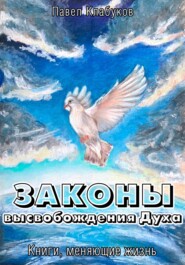 Павел Клабуков

ЗАКОНЫ
высвобождения Духа

Книги, меняющие жизнь